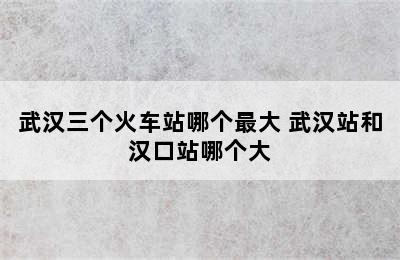 武汉三个火车站哪个最大 武汉站和汉口站哪个大